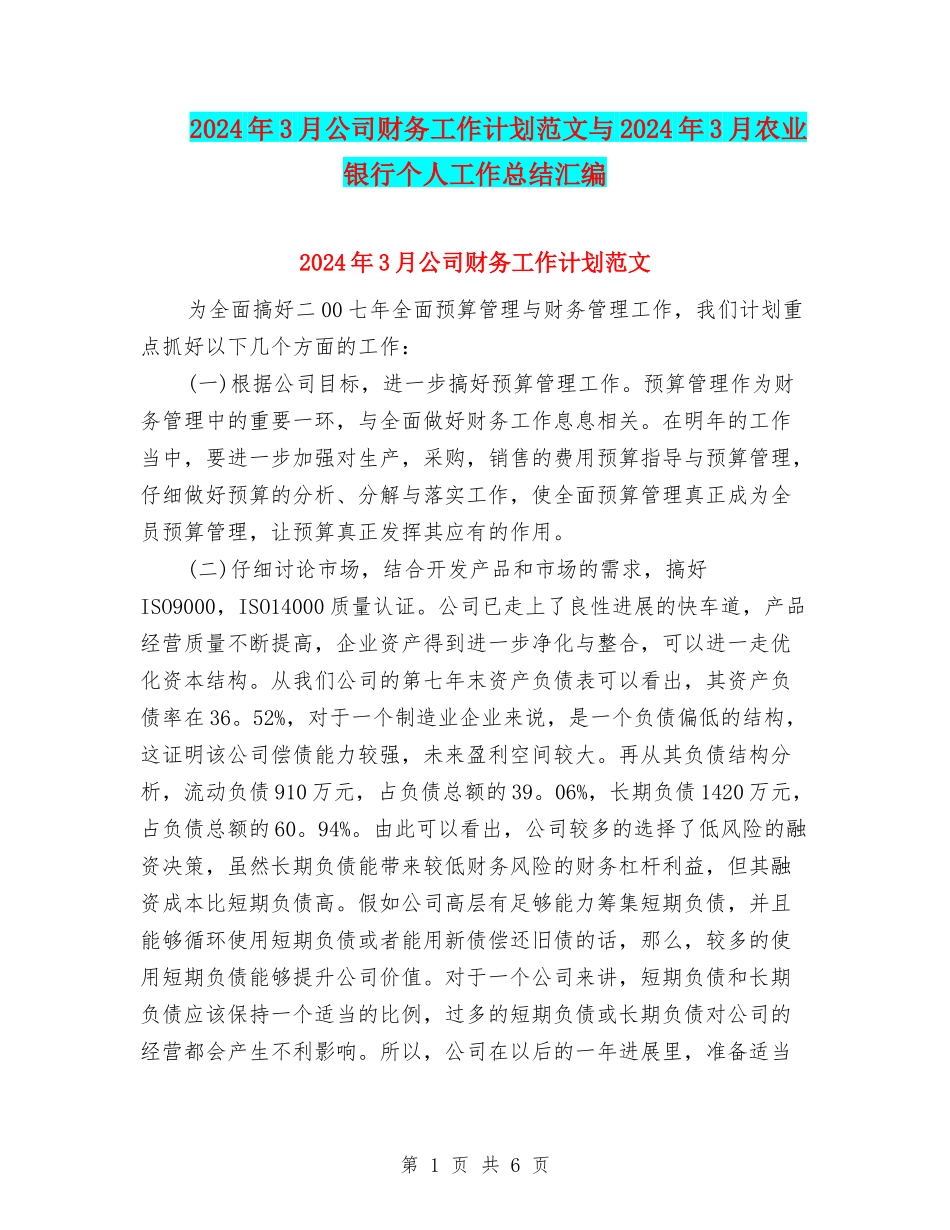 2024年3月公司财务工作计划范文与2024年3月农业银行个人工作总结汇编

2024年3月公司财务工作计划范文

为全面搞好二00七年全面预算管理与财务管理工作，我们计划重点抓好以下几个方面的工作：

(一)根据公司目标，进一步搞好预算管理工作。预算管理作为财务管理中的重要一环，与全面做好财务工作息息相关。在明年的工作当中，要进一步加强对生产，采购，销售的费用预算指导与预算管理，仔细做好预算的分析、分解与落实工作，使全面预算管理真正成为全员预算管理，让预算真正发挥其应有的作用。

(二)仔细讨论市场，结合开发产品和市场的需求，搞好ISO9000，ISO14000质量认证。公司已走上了良性进展的快车道，产品经营质量不断提高，企业资产得到进一步净化与整合，可以进一走优化资本结构。从我们公司的第七年末资产负债表可以看出，其资产负债率在36。52%，对于一个制造业企业来说，是一个负债偏低的结构，这证明该公司偿债能力较强，未来盈利空间较大。再从其负债结构分析，流动负债910万元，占负债总额的39。06%，长期负债1420万元，占负债总额的60。94%。由此可以看出，公司较多的选择了低风险的融资决策，虽然长期负债能带来较低财务风险的财务杠杆利益，但其融资成本比短期负债高。假如公司高层有足够能力筹集短期负债，并且能够循环使用短期负债或者能用新债偿还旧债的话，那么，较多的使用短期负债能够提升公司价值。对于一个公司来讲，短期负债和长期负债应该保持一个适当的比例，过多的短期负债或长期负债对公司的经营都会产生不利影响。所以，公司在以后的一年进展里，准备适当

第 1 页 共 6 页